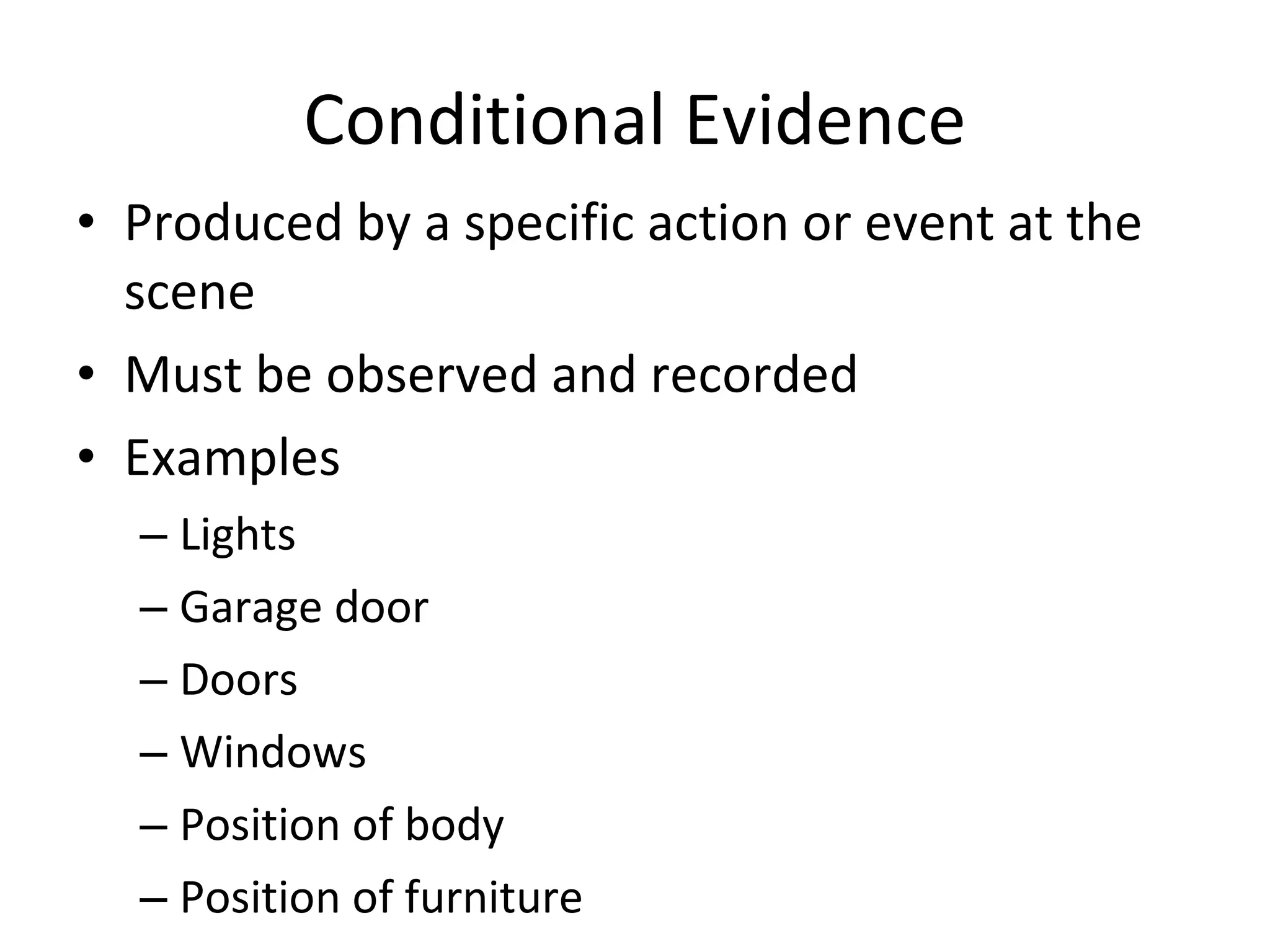 Conditional Evidence

• Produced by a specific action or event at the scene
• Must be observed and recorded
• Examples
– Lights
– Garage door
– Doors
– Windows
– Position of body
– Position of furniture